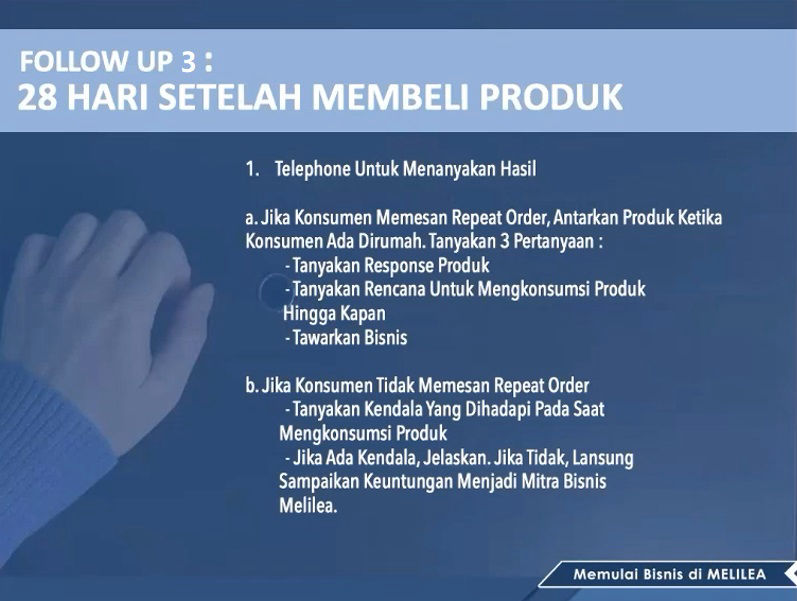 FOLLOW UP 3 :
28 HARI SETELAH MEMBELI PRODUK

1. Telephone Untuk Menanyakan Hasil

a. Jika Konsumen Memesan Repeat Order, Antarkan Produk Ketika Konsumen Ada Dirumah. Tanyakan 3 Pertanyaan :
- Tanyakan Response Produk
- Tanyakan Rencana Untuk Mengkonsumsi Produk Hingga Kapan
- Tawarkan Bisnis

b. Jika Konsumen Tidak Memesan Repeat Order
- Tanyakan Kendala Yang Dihadapi Pada Saat Mengkonsumsi Produk
- Jika Ada Kendala, Jelaskan. Jika Tidak, Lansung Sampaikan Keuntungan Menjadi Mitra Bisnis Melilea.

Memulai Bisnis di MELILEA